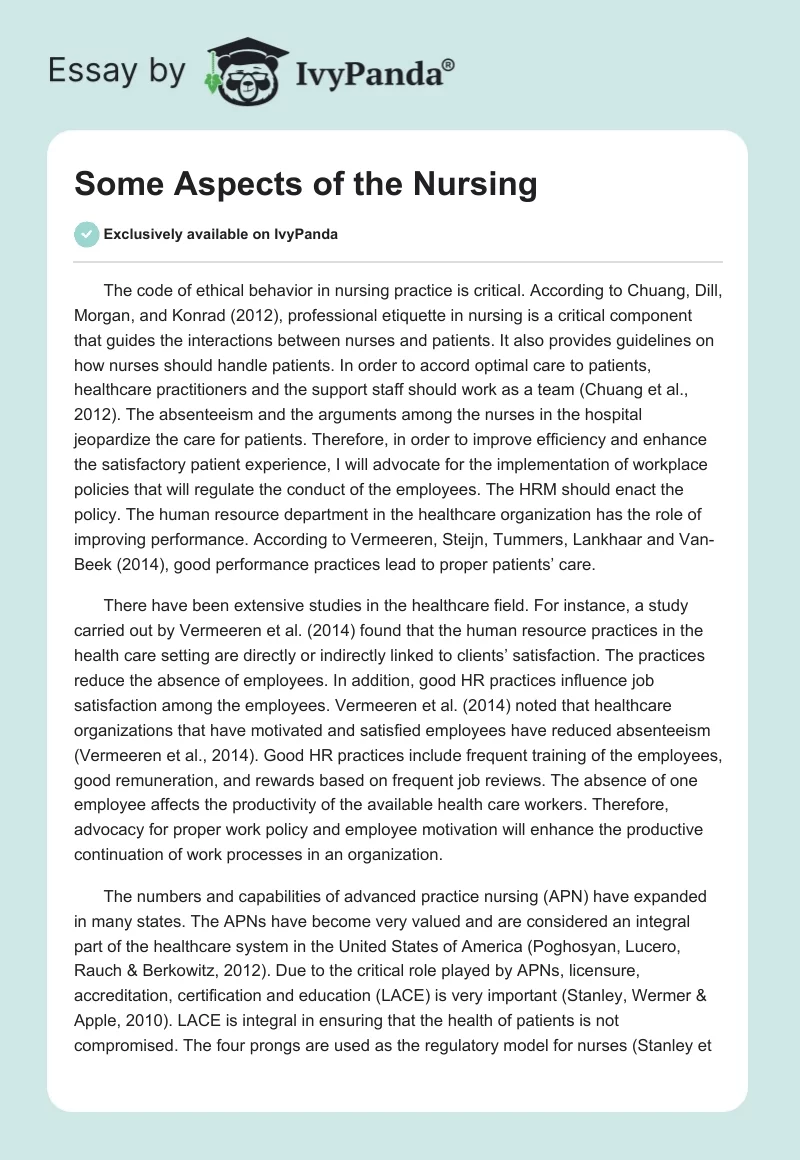 Essay by IvyPanda®

Some Aspects of the Nursing

Exclusively available on IvyPanda

The code of ethical behavior in nursing practice is critical. According to Chuang, Dill, Morgan, and Konrad (2012), professional etiquette in nursing is a critical component that guides the interactions between nurses and patients. It also provides guidelines on how nurses should handle patients. In order to accord optimal care to patients, healthcare practitioners and the support staff should work as a team (Chuang et al., 2012). The absenteeism and the arguments among the nurses in the hospital jeopardize the care for patients. Therefore, in order to improve efficiency and enhance the satisfactory patient experience, I will advocate for the implementation of workplace policies that will regulate the conduct of the employees. The HRM should enact the policy. The human resource department in the healthcare organization has the role of improving performance. According to Vermeeren, Steijn, Tummers, Lankhaar and Van-Beek (2014), good performance practices lead to proper patients' care.

There have been extensive studies in the healthcare field. For instance, a study carried out by Vermeeren et al. (2014) found that the human resource practices in the health care setting are directly or indirectly linked to clients' satisfaction. The practices reduce the absence of employees. In addition, good HR practices influence job satisfaction among the employees. Vermeeren et al. (2014) noted that healthcare organizations that have motivated and satisfied employees have reduced absenteeism (Vermeeren et al., 2014). Good HR practices include frequent training of the employees, good remuneration, and rewards based on frequent job reviews. The absence of one employee affects the productivity of the available health care workers. Therefore, advocacy for proper work policy and employee motivation will enhance the productive continuation of work processes in an organization.

The numbers and capabilities of advanced practice nursing (APN) have expanded in many states. The APNs have become very valued and are considered an integral part of the healthcare system in the United States of America (Poghosyan, Lucero, Rauch & Berkowitz, 2012). Due to the critical role played by APNs, licensure, accreditation, certification and education (LACE) is very important (Stanley, Wermer & Apple, 2010). LACE is integral in ensuring that the health of patients is not compromised. The four prongs are used as the regulatory model for nurses (Stanley et